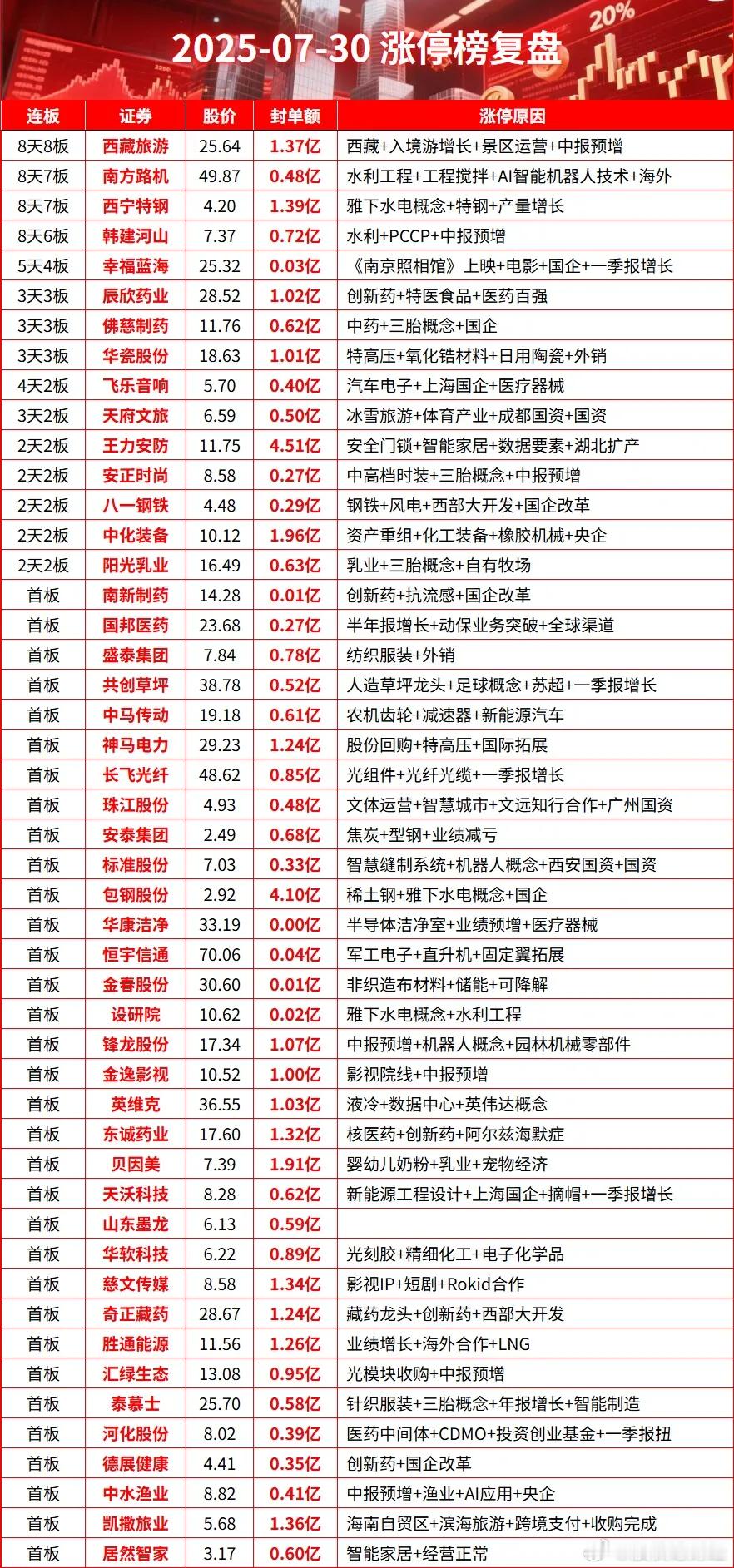 20%

2025-07-30 涨停榜复盘

| 连板 | 证券 | 股价 | 封单额 | 涨停原因 |
|---|---|---|---|---|
| 8天8板 | 西藏旅游 | 25.64 | 1.37亿 | 西藏+入境游增长+景区运营+中报预增 |
| 8天7板 | 南方路机 | 49.87 | 0.48亿 | 水利工程+工程搅拌+AI智能机器人技术+海外 |
| 8天7板 | 西宁特钢 | 4.20 | 1.39亿 | 雅下水电概念+特钢+产量增长 |
| 8天6板 | 韩建河山 | 7.37 | 0.72亿 | 水利+PCCP+中报预增 |
| 5天4板 | 幸福蓝海 | 25.32 | 0.03亿 | 《南京照相馆》上映+电影+国企+一季报增长 |
| 3天3板 | 辰欣药业 | 28.52 | 1.02亿 | 创新药+特医食品+医药百强 |
| 3天3板 | 佛慈制药 | 11.76 | 0.62亿 | 中药+三胎概念+国企 |
| 3天3板 | 华瓷股份 | 18.63 | 1.01亿 | 特高压+氧化锆材料+日用陶瓷+外销 |
| 4天2板 | 飞乐音响 | 5.70 | 0.40亿 | 汽车电子+上海国企+医疗器械 |
| 3天2板 | 天府文旅 | 6.59 | 0.50亿 | 冰雪旅游+体育产业+成都国资+国资 |
| 2天2板 | 王力安防 | 11.75 | 4.51亿 | 安全门锁+智能家居+数据要素+湖北扩产 |
| 2天2板 | 安正时尚 | 8.58 | 0.27亿 | 中高档时装+三胎概念+中报预增 |
| 2天2板 | 八一钢铁 | 4.48 | 0.29亿 | 钢铁+风电+西部大开发+国企改革 |
| 2天2板 | 中化装备 | 10.12 | 1.96亿 | 资产重组+化工装备+橡胶机械+央企 |
| 2天2板 | 阳光乳业 | 16.49 | 0.63亿 | 乳业+三胎概念+自有牧场 |
| 首板 | 南新制药 | 14.28 | 0.01亿 | 创新药+抗流感+国企改革 |
| 首板 | 国邦医药 | 23.68 | 0.27亿 | 半年报增长+动保业务突破+全球渠道 |
| 首板 | 盛泰集团 | 7.84 | 0.78亿 | 纺织服装+外销 |
| 首板 | 共创草坪 | 38.78 | 0.52亿 | 人造草坪龙头+足球概念+苏超+一季报增长 |
| 首板 | 中马传动 | 19.18 | 0.61亿 | 农机齿轮+减速器+新能源汽车 |
| 首板 | 神马电力 | 29.23 | 1.24亿 | 股份回购+特高压+国际拓展 |
| 首板 | 长飞光纤 | 48.62 | 0.85亿 | 光组件+光纤光缆+一季报增长 |
| 首板 | 珠江股份 | 4.93 | 0.48亿 | 文体运营+智慧城市+文远知行合作+广州国资 |
| 首板 | 安泰集团 | 2.49 | 0.68亿 | 焦炭+型钢+业绩减亏 |
| 首板 | 标准股份 | 7.03 | 0.33亿 | 智慧缝制系统+机器人概念+西安国资+国资 |
| 首板 | 包钢股份 | 2.92 | 4.10亿 | 稀土钢+雅下水电概念+国企 |
| 首板 | 华康洁净 | 33.19 | 0.00亿 | 半导体洁净室+业绩预增+医疗器械 |
| 首板 | 恒宇信通 | 70.06 | 0.04亿 | 军工电子+直升机+固定翼拓展 |
| 首板 | 金春股份 | 30.60 | 0.01亿 | 非织造布材料+储能+可降解 |
| 首板 | 设研院 | 10.62 | 0.02亿 | 雅下水电概念+水利工程 |
| 首板 | 锋龙股份 | 17.34 | 1.07亿 | 中报预增+机器人概念+园林机械零部件 |
| 首板 | 金逸影视 | 10.52 | 1.00亿 | 影视院线+中报预增 |
| 首板 | 英维克 | 36.55 | 1.03亿 | 液冷+数据中心+英伟达概念 |
| 首板 | 东诚药业 | 17.60 | 1.32亿 | 核医药+创新药+阿尔兹海默症 |
| 首板 | 贝因美 | 7.39 | 1.91亿 | 婴幼儿奶粉+乳业+宠物经济 |
| 首板 | 天沃科技 | 8.28 | 0.62亿 | 新能源工程设计+上海国企+摘帽+一季报增长 |
| 首板 | 山东墨龙 | 6.13 | 0.59亿 | |
| 首板 | 华软科技 | 6.22 | 0.89亿 | 光刻胶+精细化工+电子化学品 |
| 首板 | 慈文传媒 | 8.58 | 1.34亿 | 影视IP+短剧+Rokid合作 |
| 首板 | 奇正藏药 | 28.67 | 1.24亿 | 藏药龙头+创新药+西部大开发 |
| 首板 | 胜通能源 | 11.56 | 1.26亿 | 业绩增长+海外合作+LNG |
| 首板 | 汇绿生态 | 13.08 | 0.95亿 | 光模块收购+中报预增 |
| 首板 | 泰慕士 | 25.70 | 0.58亿 | 针织服装+三胎概念+年报增长+智能制造 |
| 首板 | 河化股份 | 8.02 | 0.39亿 | 医药中间体+CDMO+投资创业基金+一季报扭 |
| 首板 | 德展健康 | 4.41 | 0.35亿 | 创新药+国企改革 |
| 首板 | 中水渔业 | 8.82 | 0.41亿 | 中报预增+渔业+AI应用+央企 |
| 首板 | 凯撒旅业 | 5.68 | 1.36亿 | 海南自贸区+滨海旅游+跨境支付+收购完成 |
| 首板 | 居然智家 | 3.17 | 0.60亿 | 智能家居+经营正常 |